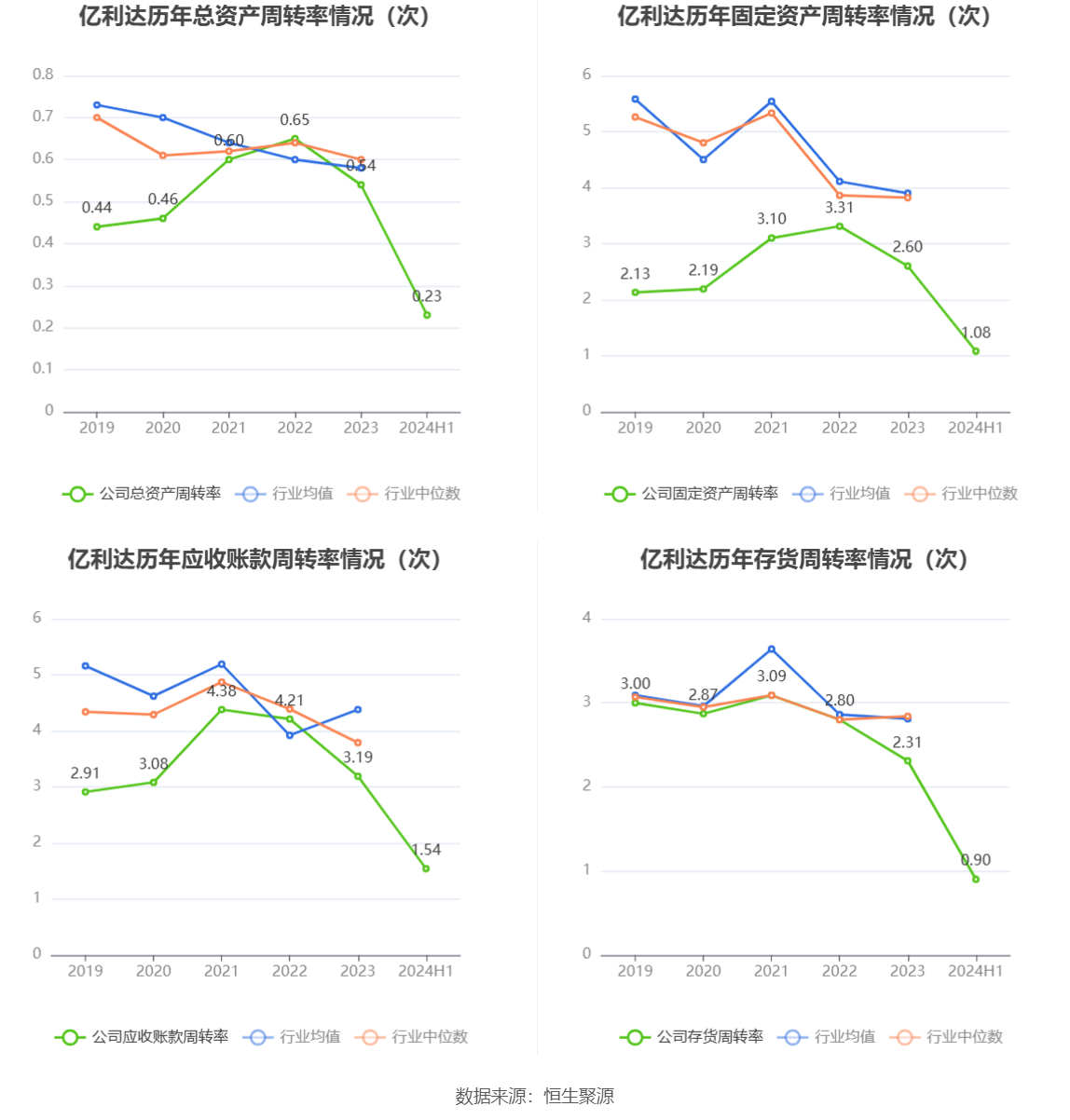 亿利达历年总资产周转率情况（次）

0.8
0.7
0.6
0.5
0.4
0.3
0.2
0.1
0

0.44
0.46
0.60
0.65
0.54
0.23

2019 2020 2021 2022 2023 2024H1

公司总资产周转率 行业均值 行业中位数

亿利达历年固定资产周转率情况（次）

6
5
4
3
2
1
0

2.13
2.19
3.10
3.31
2.60
1.08

2019 2020 2021 2022 2023 2024H1

公司固定资产周转率 行业均值 行业中位数

亿利达历年应收账款周转率情况（次）

6
5
4
3
2
1
0

2.91
3.08
4.38
4.21
3.19
1.54

2019 2020 2021 2022 2023 2024H1

公司应收账款周转率 行业均值 行业中位数

亿利达历年存货周转率情况（次）

4
3
2
1
0

3.00
2.87
3.09
2.80
2.31
0.90

2019 2020 2021 2022 2023 2024H1

公司存货周转率 行业均值 行业中位数

数据来源：恒生聚源